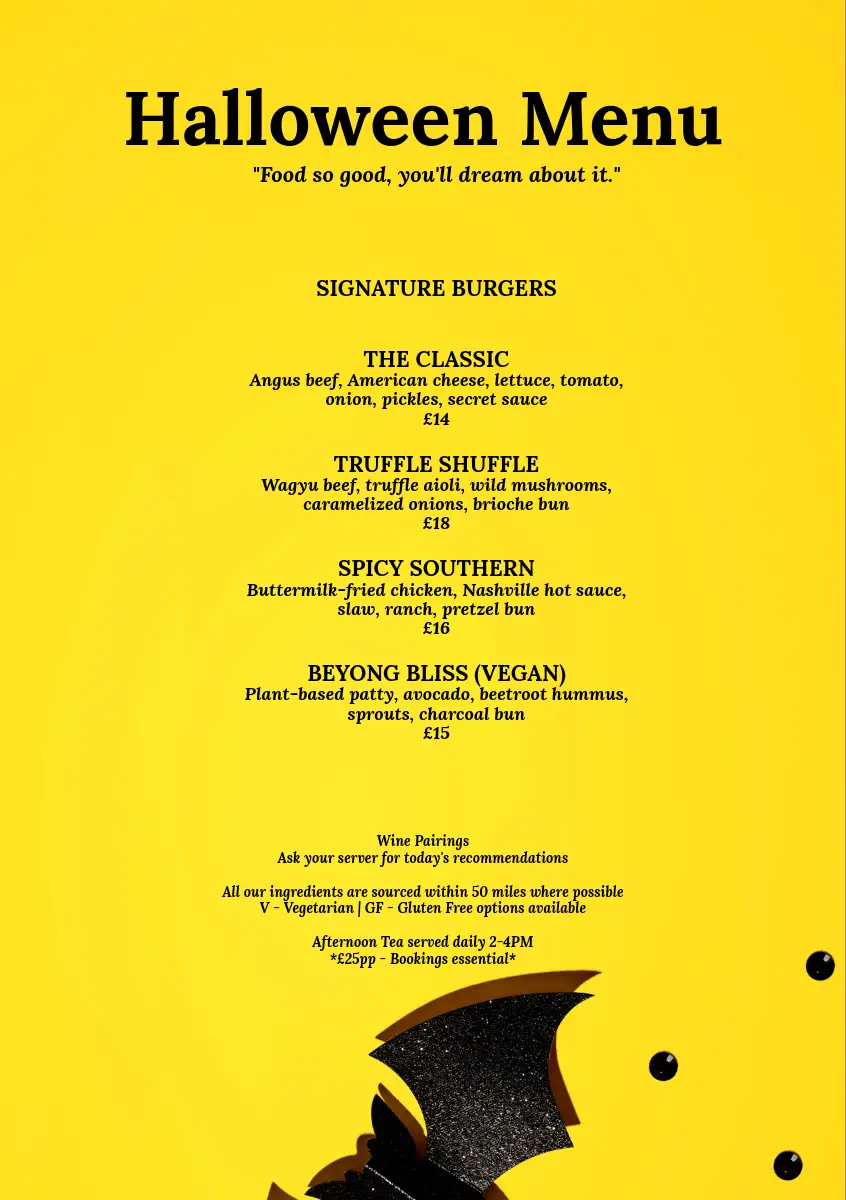 Halloween Menu

"Food so good, you'll dream about it."

SIGNATURE BURGERS

THE CLASSIC
Angus beef, American cheese, lettuce, tomato, onion, pickles, secret sauce
£14

TRUFFLE SHUFFLE
Wagyu beef, truffle aioli, wild mushrooms, caramelized onions, brioche bun
£18

SPICY SOUTHERN
Buttermilk-fried chicken, Nashville hot sauce, slaw, ranch, pretzel bun
£16

BEYONG BLISS (VEGAN)
Plant-based patty, avocado, beetroot hummus, sprouts, charcoal bun
£15

Wine Pairings
Ask your server for today's recommendations

All our ingredients are sourced within 50 miles where possible
V - Vegetarian | GF - Gluten Free options available

Afternoon Tea served daily 2-4PM
*£25pp - Bookings essential*